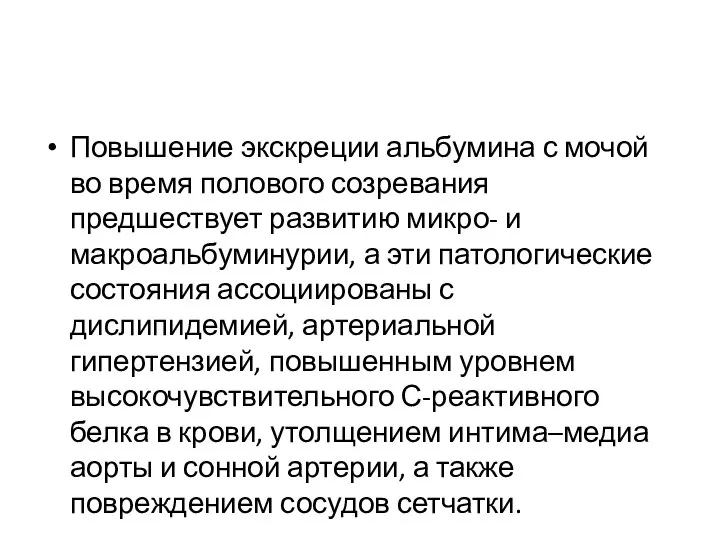 • Повышение экскреции альбумина с мочой во время полового созревания предшествует развитию микро- и макроальбуминурии, а эти патологические состояния ассоциированы с дислипидемией, артериальной гипертензией, повышенным уровнем высокочувствительного С-реактивного белка в крови, утолщением интима–медиа аорты и сонной артерии, а также повреждением сосудов сетчатки.